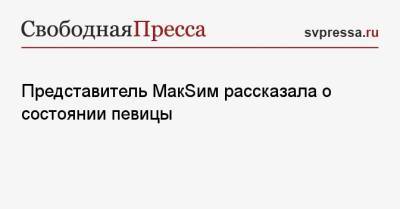 СвободнаяПресса svpressa.ru

Представитель МакSим рассказала о состоянии певицы